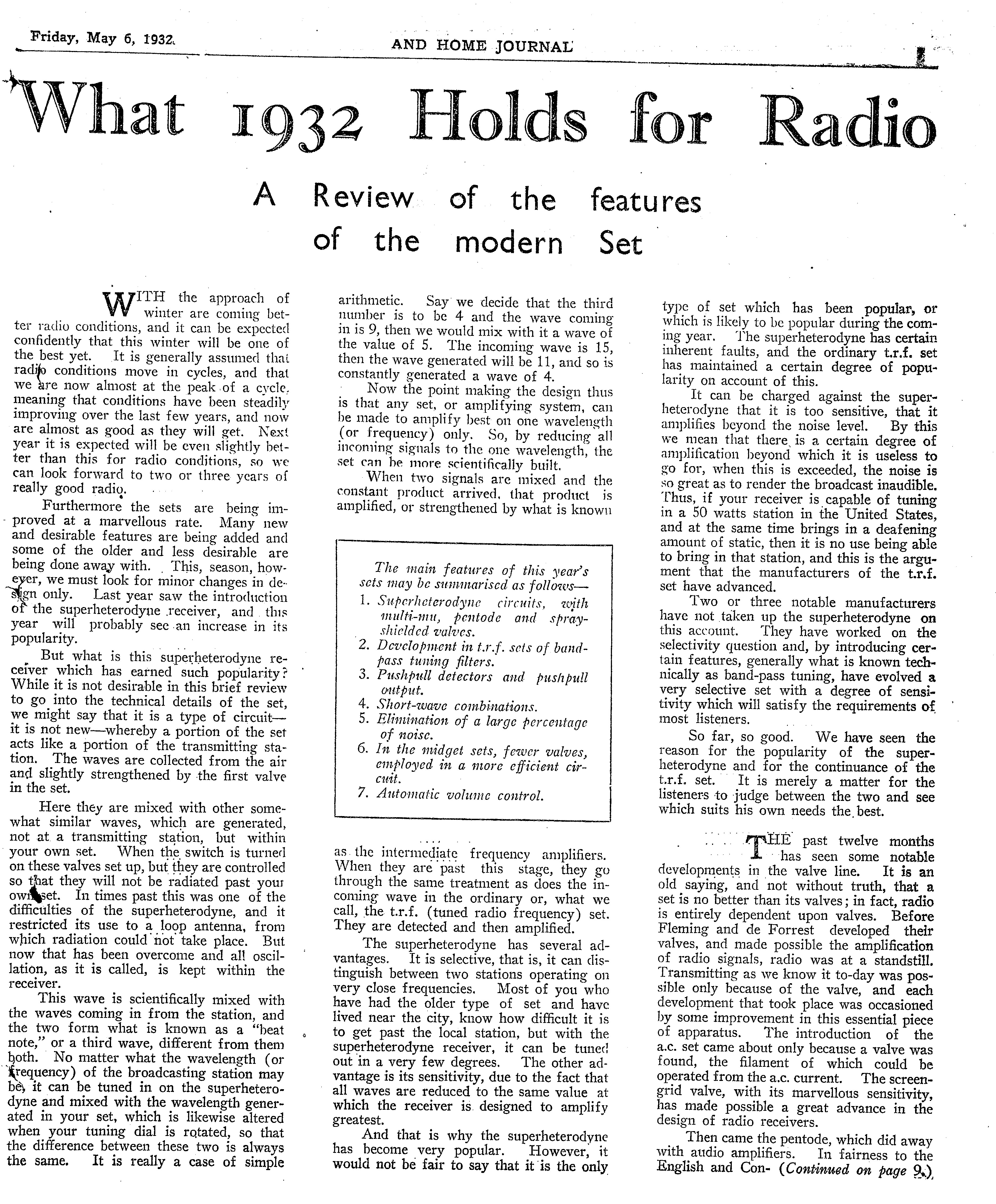 Friday, May 6, 1932. AND HOME JOURNAL

What 1932 Holds for Radio

A Review of the features of the modern Set

WITH the approach of winter are coming better radio conditions, and it can be expected confidently that this winter will be one of the best yet. It is generally assumed that radio conditions move in cycles, and that we are now almost at the peak of a cycle, meaning that conditions have been steadily improving over the last few years, and now are almost as good as they will get. Next year it is expected will be even slightly better than this for radio conditions, so we can look forward to two or three years of really good radio.

Furthermore the sets are being improved at a marvellous rate. Many new and desirable features are being added and some of the older and less desirable are being done away with. This, season, however, we must look for minor changes in design only. Last year saw the introduction of the superheterodyne receiver, and this year will probably see an increase in its popularity.

But what is this superheterodyne receiver which has earned such popularity? While it is not desirable in this brief review to go into the technical details of the set, we might say that it is a type of circuit—it is not new—whereby a portion of the set acts like a portion of the transmitting station. The waves are collected from the air and slightly strengthened by the first valve in the set.

Here they are mixed with other somewhat similar waves, which are generated, not at a transmitting station, but within your own set. When the switch is turned on these valves set up, but they are controlled so that they will not be radiated past your own set. In times past this was one of the difficulties of the superheterodyne, and it restricted its use to a loop antenna, from which radiation could not take place. But now that has been overcome and all oscillation, as it is called, is kept within the receiver.

This wave is scientifically mixed with the waves coming in from the station, and the two form what is known as a "beat note," or a third wave, different from them both. No matter what the wavelength (or frequency) of the broadcasting station may be, it can be tuned in on the superheterodyne and mixed with the wavelength generated in your set, which is likewise altered when your tuning dial is rotated, so that the difference between these two is always the same. It is really a case of simple arithmetic. Say we decide that the third number is to be 4 and the wave coming in is 9, then we would mix with it a wave of the value of 5. The incoming wave is 15, then the wave generated will be 11, and so is constantly generated a wave of 4.

Now the point making the design thus is that any set, or amplifying system, can be made to amplify best on one wavelength (or frequency) only. So, by reducing all incoming signals to the one wavelength, the set can be more scientifically built.

When two signals are mixed and the constant product arrived, that product is amplified, or strengthened by what is known

The main features of this year's sets may be summarised as follows—
1. Superheterodyne circuits, with multi-mu, pentode and spray-shielded valves.
2. Development in t.r.f. sets of band-pass tuning filters.
3. Pushpull detectors and pushpull output.
4. Short-wave combinations.
5. Elimination of a large percentage of noise.
6. In the midget sets, fewer valves, employed in a more efficient circuit.
7. Automatic volume control.

as the intermediate frequency amplifiers. When they are past this stage, they go through the same treatment as does the incoming wave in the ordinary or, what we call, the t.r.f. (tuned radio frequency) set. They are detected and then amplified.

The superheterodyne has several advantages. It is selective, that is, it can distinguish between two stations operating on very close frequencies. Most of you who have had the older type of set and have lived near the city, know how difficult it is to get past the local station, but with the superheterodyne receiver, it can be tuned out in a very few degrees. The other advantage is its sensitivity, due to the fact that all waves are reduced to the same value at which the receiver is designed to amplify greatest.

And that is why the superheterodyne has become very popular. However, it would not be fair to say that it is the only type of set which has been popular, or which is likely to be popular during the coming year. The superheterodyne has certain inherent faults, and the ordinary t.r.f. set has maintained a certain degree of popularity on account of this.

It can be charged against the superheterodyne that it is too sensitive, that it amplifies beyond the noise level. By this we mean that there is a certain degree of amplification beyond which it is useless to go for, when this is exceeded, the noise is so great as to render the broadcast inaudible. Thus, if your receiver is capable of tuning in a 50 watts station in the United States, and at the same time brings in a deafening amount of static, then it is no use being able to bring in that station, and this is the argument that the manufacturers of the t.r.f. set have advanced.

Two or three notable manufacturers have not taken up the superheterodyne on this account. They have worked on the selectivity question and, by introducing certain features, generally what is known technically as band-pass tuning, have evolved a very selective set with a degree of sensitivity which will satisfy the requirements of most listeners.

So far, so good. We have seen the reason for the popularity of the superheterodyne and for the continuance of the t.r.f. set. It is merely a matter for the listeners to judge between the two and see which suits his own needs the best.

THE past twelve months has seen some notable developments in the valve line. It is an old saying, and not without truth, that a set is no better than its valves; in fact, radio is entirely dependent upon valves. Before Fleming and de Forrest developed their valves, and made possible the amplification of radio signals, radio was at a standstill. Transmitting as we know it to-day was possible only because of the valve, and each development that took place was occasioned by some improvement in this essential piece of apparatus. The introduction of the a.c. set came about only because a valve was found, the filament of which could be operated from the a.c. current. The screen-grid valve, with its marvellous sensitivity, has made possible a great advance in the design of radio receivers.

Then came the pentode, which did away with audio amplifiers. In fairness to the English and Con- (Continued on page 9.)